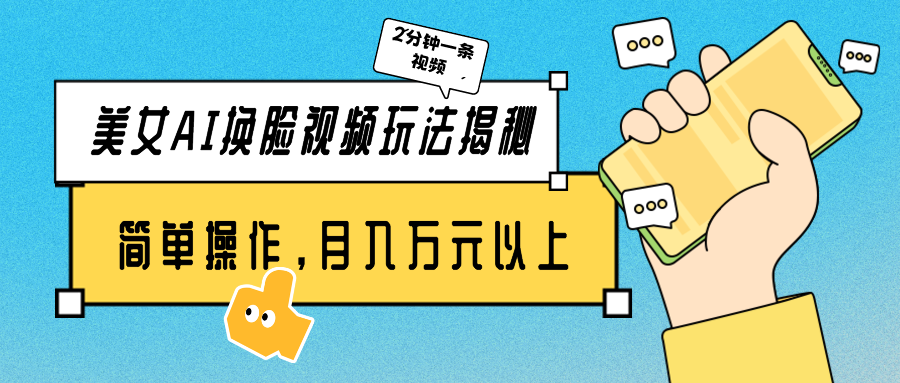 2分钟一条视频

美女AI换脸视频玩法揭秘

简单操作，月入万元以上